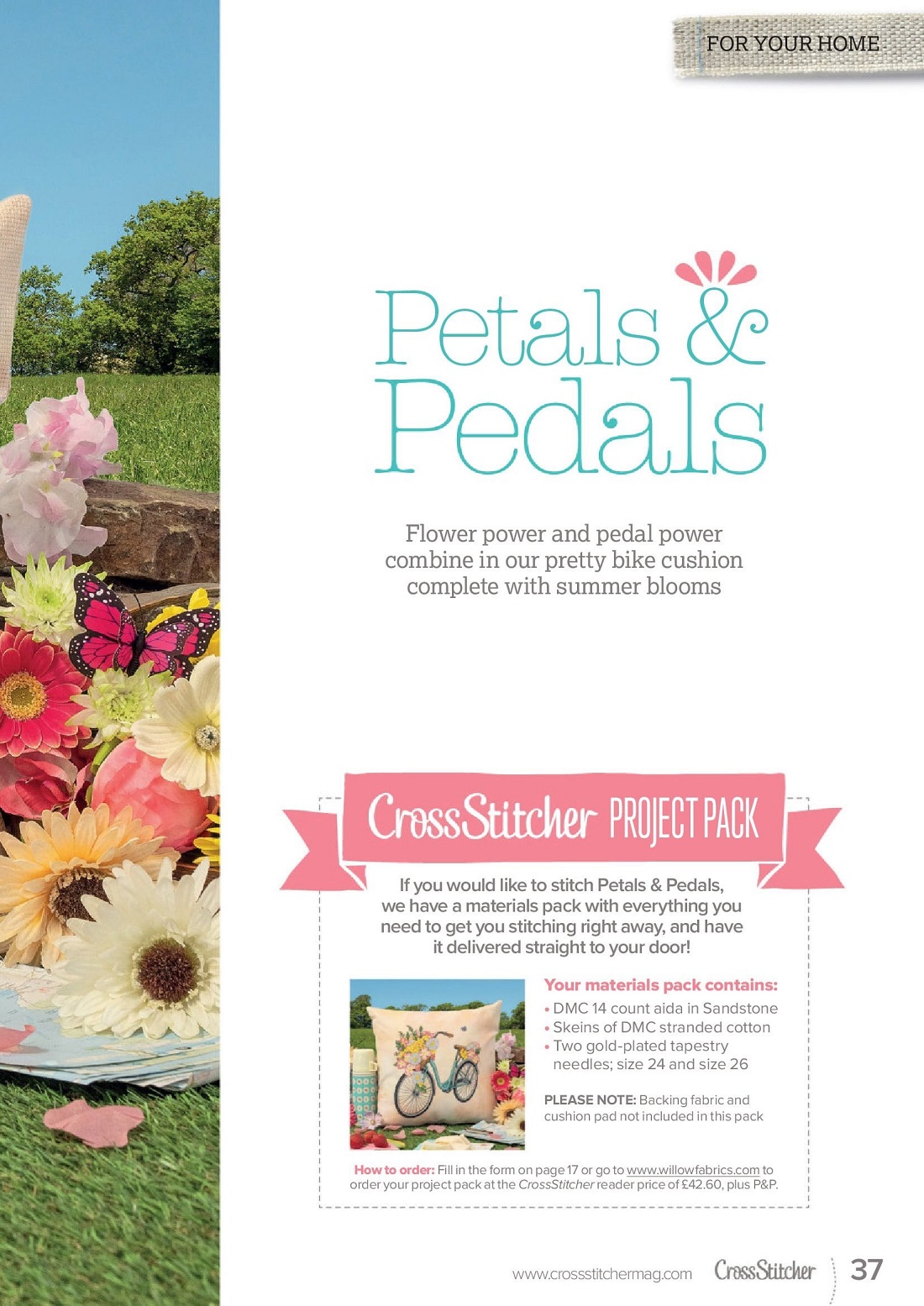 FOR YOUR HOME

Petals & Pedals

Flower power and pedal power combine in our pretty bike cushion complete with summer blooms

CrossStitcher PROJECT PACK

If you would like to stitch Petals & Pedals, we have a materials pack with everything you need to get you stitching right away, and have it delivered straight to your door!

Your materials pack contains:
• DMC 14 count aida in Sandstone
• Skeins of DMC stranded cotton
• Two gold-plated tapestry needles; size 24 and size 26

PLEASE NOTE: Backing fabric and cushion pad not included in this pack

How to order: Fill in the form on page 17 or go to www.willowfabrics.com to order your project pack at the CrossStitcher reader price of £42.60, plus P&P.

www.crossstitchermag.com CrossStitcher 37